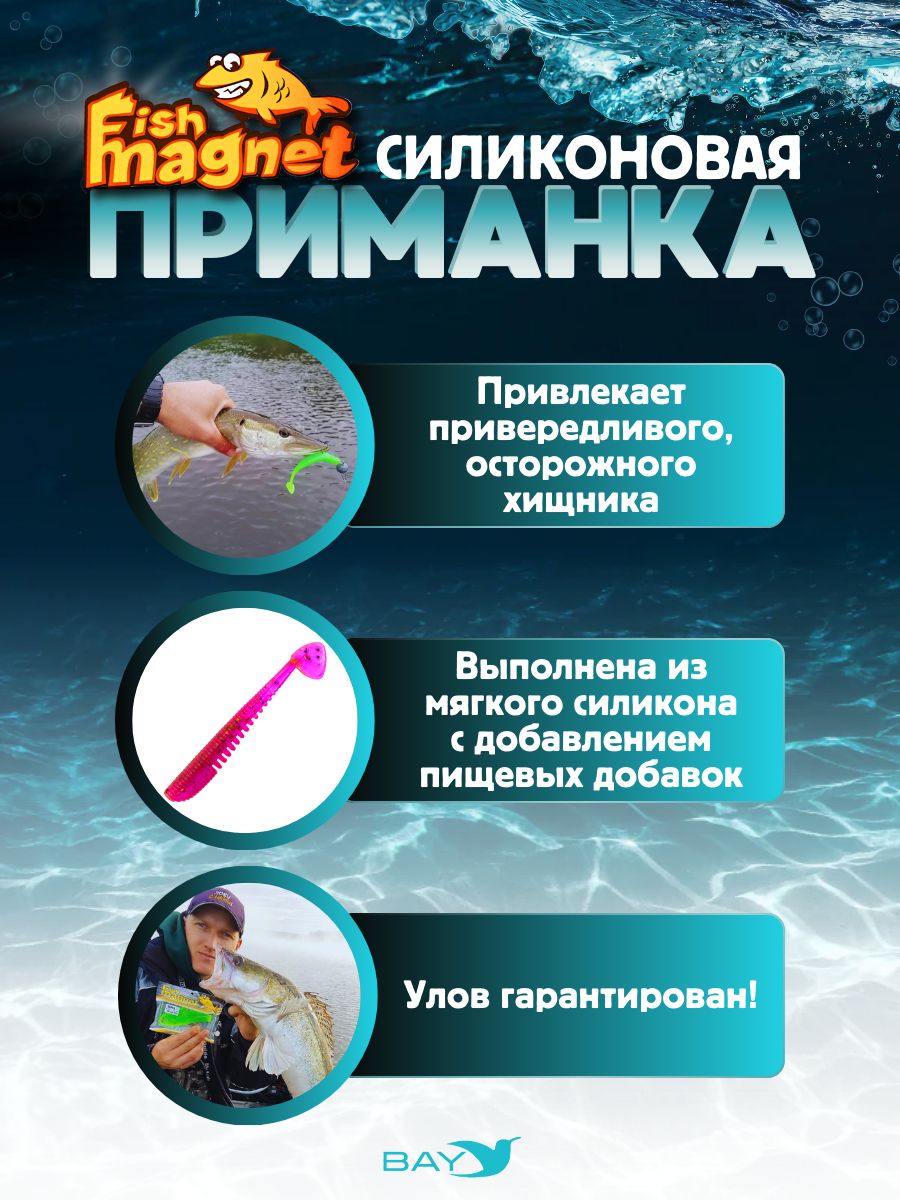 Fish magnet СИЛИКОНОВАЯ

ПРИМАНКА

Привлекает привередливого, осторожного хищника

Выполнена из мягкого силикона с добавлением пищевых добавок

Улов гарантирован!

BAY